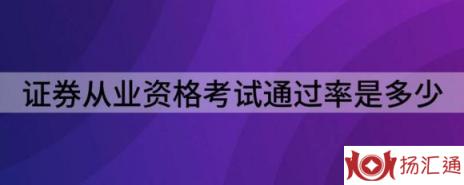 证券从业资格考试通过率是多少

扬汇通